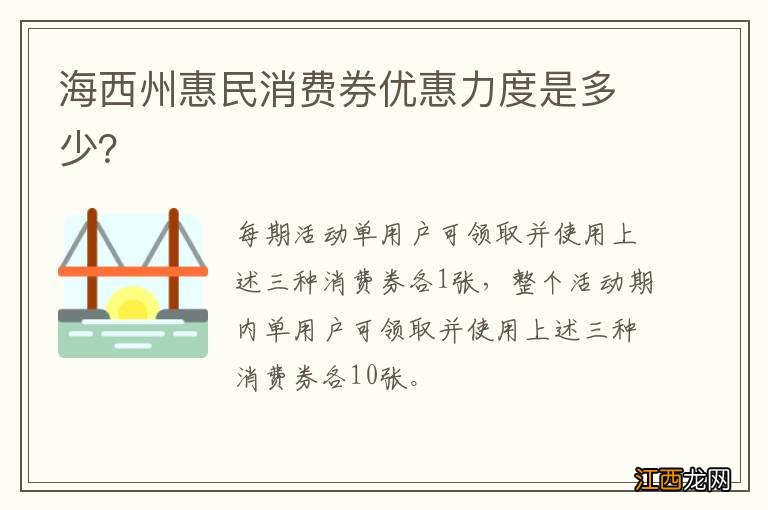 海西州惠民消费券优惠力度是多少?

每期活动单用户可领取并使用上述三种消费券各1张，整个活动期内单用户可领取并使用上述三种消费券各10张。

江西龙网